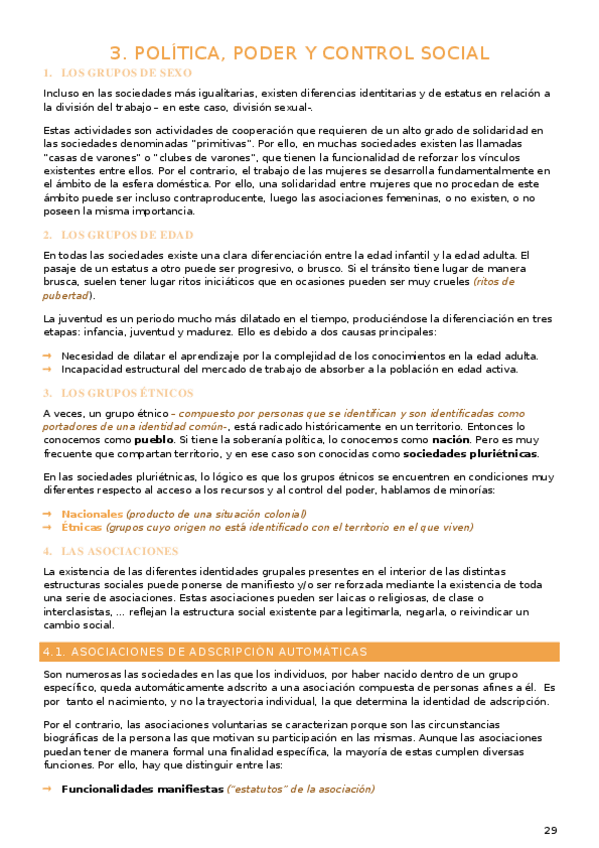 3. POLÍTICA, PODER Y CONTROL SOCIAL

1. LOS GRUPOS DE SEXO

Incluso en las sociedades más igualitarias, existen diferencias identitarias y de estatus en relación a la división del trabajo – en este caso, división sexual-.

Estas actividades son actividades de cooperación que requieren de un alto grado de solidaridad en las sociedades denominadas "primitivas". Por ello, en muchas sociedades existen las llamadas "casas de varones" o "clubes de varones", que tienen la funcionalidad de reforzar los vínculos existentes entre ellos. Por el contrario, el trabajo de las mujeres se desarrolla fundamentalmente en el ámbito de la esfera doméstica. Por ello, una solidaridad entre mujeres que no procedan de este ámbito puede ser incluso contraproducente, luego las asociaciones femeninas, o no existen, o no poseen la misma importancia.

2. LOS GRUPOS DE EDAD

En todas las sociedades existe una clara diferenciación entre la edad infantil y la edad adulta. El pasaje de un estatus a otro puede ser progresivo, o brusco. Si el tránsito tiene lugar de manera brusca, suelen tener lugar ritos iniciáticos que en ocasiones pueden ser muy crueles (ritos de pubertad).

La juventud es un periodo mucho más dilatado en el tiempo, produciéndose la diferenciación en tres etapas: infancia, juventud y madurez. Ello es debido a dos causas principales:

→ Necesidad de dilatar el aprendizaje por la complejidad de los conocimientos en la edad adulta.
→ Incapacidad estructural del mercado de trabajo de absorber a la población en edad activa.

3. LOS GRUPOS ÉTNICOS

A veces, un grupo étnico – compuesto por personas que se identifican y son identificadas como portadores de una identidad común-, está radicado históricamente en un territorio. Entonces lo conocemos como pueblo. Si tiene la soberanía política, lo conocemos como nación. Pero es muy frecuente que compartan territorio, y en ese caso son conocidas como sociedades pluriétnicas.

En las sociedades pluriétnicas, lo lógico es que los grupos étnicos se encuentren en condiciones muy diferentes respecto al acceso a los recursos y al control del poder, hablamos de minorías:

→ Nacionales (producto de una situación colonial)
→ Étnicas (grupos cuyo origen no está identificado con el territorio en el que viven)

4. LAS ASOCIACIONES

La existencia de las diferentes identidades grupales presentes en el interior de las distintas estructuras sociales puede ponerse de manifiesto y/o ser reforzada mediante la existencia de toda una serie de asociaciones. Estas asociaciones pueden ser laicas o religiosas, de clase o interclasistas, … reflejan la estructura social existente para legitimarla, negarla, o reivindicar un cambio social.

4.1. ASOCIACIONES DE ADSCRIPCIÓN AUTOMÁTICAS

Son numerosas las sociedades en las que los individuos, por haber nacido dentro de un grupo específico, queda automáticamente adscrito a una asociación compuesta de personas afines a él. Es por tanto el nacimiento, y no la trayectoria individual, la que determina la identidad de adscripción.

Por el contrario, las asociaciones voluntarias se caracterizan porque son las circunstancias biográficas de la persona las que motivan su participación en las mismas. Aunque las asociaciones puedan tener de manera formal una finalidad específica, la mayoría de estas cumplen diversas funciones. Por ello, hay que distinguir entre las:

→ Funcionalidades manifiestas ("estatutos" de la asociación)

29